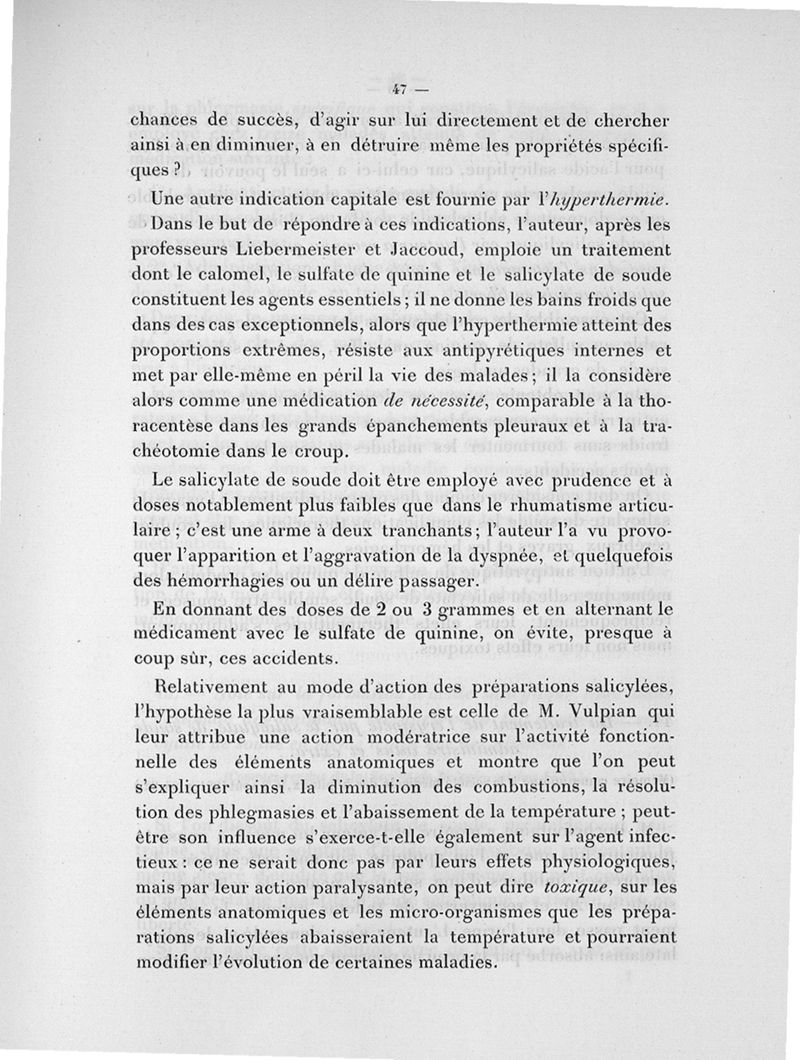 — 47 —

chances de succès, d'agir sur lui directement et de chercher ainsi à en diminuer, à en détruire même les propriétés spécifiques ?

Une autre indication capitale est fournie par l'hyperthermie. Dans le but de répondre à ces indications, l'auteur, après les professeurs Liebermeister et Jaccoud, emploie un traitement dont le calomel, le sulfate de quinine et le salicylate de soude constituent les agents essentiels ; il ne donne les bains froids que dans des cas exceptionnels, alors que l'hyperthermie atteint des proportions extrêmes, résiste aux antipyrétiques internes et met par elle-même en péril la vie des malades ; il la considère alors comme une médication de nécessité, comparable à la thoracentèse dans les grands épanchements pleuraux et à la trachéotomie dans le croup.

Le salicylate de soude doit être employé avec prudence et à doses notablement plus faibles que dans le rhumatisme articulaire ; c'est une arme à deux tranchants ; l'auteur l'a vu provoquer l'apparition et l'aggravation de la dyspnée, et quelquefois des hémorrhagies ou un délire passager.

En donnant des doses de 2 ou 3 grammes et en alternant le médicament avec le sulfate de quinine, on évite, presque à coup sûr, ces accidents.

Relativement au mode d'action des préparations salicylées, l'hypothèse la plus vraisemblable est celle de M. Vulpian qui leur attribue une action modératrice sur l'activité fonctionnelle des éléments anatomiques et montre que l'on peut s'expliquer ainsi la diminution des combustions, la résolution des phlegmasies et l'abaissement de la température ; peut-être son influence s'exerce-t-elle également sur l'agent infectieux : ce ne serait donc pas par leurs effets physiologiques, mais par leur action paralysante, on peut dire toxique, sur les éléments anatomiques et les micro-organismes que les préparations salicylées abaisseraient la température et pourraient modifier l'évolution de certaines maladies.